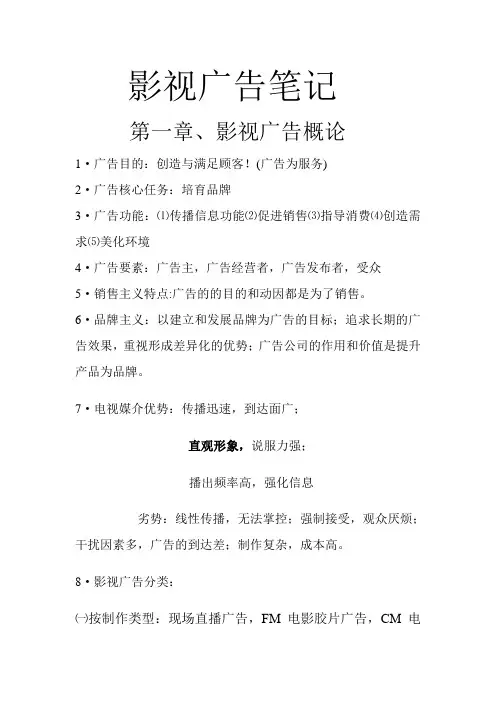 影视广告笔记

第一章、影视广告概论

1 • 广告目的：创造与满足顾客！(广告为服务)

2 • 广告核心任务：培育品牌

3 • 广告功能：⑴传播信息功能⑵促进销售⑶指导消费⑷创造需求⑸美化环境

4 • 广告要素：广告主，广告经营者，广告发布者，受众

5 • 销售主义特点:广告的的目的和动因都是为了销售。

6 • 品牌主义：以建立和发展品牌为广告的目标；追求长期的广告效果，重视形成差异化的优势；广告公司的作用和价值是提升产品为品牌。

7 • 电视媒介优势：传播迅速，到达面广；

直观形象，说服力强；

播出频率高，强化信息

劣势：线性传播，无法掌控；强制接受，观众厌烦；干扰因素多，广告的到达差；制作复杂，成本高。

8 • 影视广告分类：

㈠按制作类型：现场直播广告，FM 电影胶片广告，CM 电